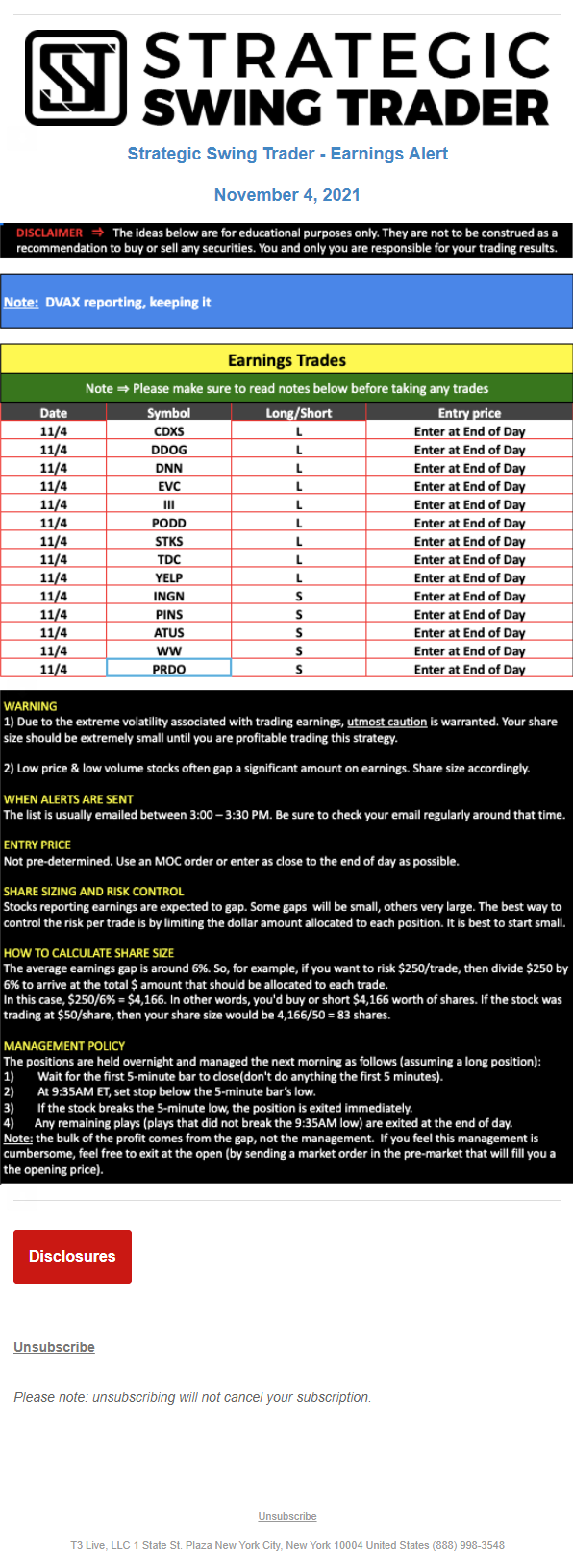 STRATEGIC SWING TRADER

Strategic Swing Trader - Earnings Alert

November 4, 2021

DISCLAIMER ⇒ The ideas below are for educational purposes only. They are not to be construed as a recommendation to buy or sell any securities. You and only you are responsible for your trading results.

Note: DVAX reporting, keeping it

Earnings Trades

Note ⇒ Please make sure to read notes below before taking any trades

| Date | Symbol | Long/Short | Entry price |
|---|---|---|---|
| 11/4 | CDXS | L | Enter at End of Day |
| 11/4 | DDOG | L | Enter at End of Day |
| 11/4 | DNN | L | Enter at End of Day |
| 11/4 | EVC | L | Enter at End of Day |
| 11/4 | III | L | Enter at End of Day |
| 11/4 | PODD | L | Enter at End of Day |
| 11/4 | STKS | L | Enter at End of Day |
| 11/4 | TDC | L | Enter at End of Day |
| 11/4 | YELP | L | Enter at End of Day |
| 11/4 | INGN | S | Enter at End of Day |
| 11/4 | PINS | S | Enter at End of Day |
| 11/4 | ATUS | S | Enter at End of Day |
| 11/4 | WW | S | Enter at End of Day |
| 11/4 | PRDO | S | Enter at End of Day |

WARNING
1) Due to the extreme volatility associated with trading earnings, utmost caution is warranted. Your share size should be extremely small until you are profitable trading this strategy.

2) Low price & low volume stocks often gap a significant amount on earnings. Share size accordingly.

WHEN ALERTS ARE SENT
The list is usually emailed between 3:00 – 3:30 PM. Be sure to check your email regularly around that time.

ENTRY PRICE
Not pre-determined. Use an MOC order or enter as close to the end of day as possible.

SHARE SIZING AND RISK CONTROL
Stocks reporting earnings are expected to gap. Some gaps will be small, others very large. The best way to control the risk per trade is by limiting the dollar amount allocated to each position. It is best to start small.

HOW TO CALCULATE SHARE SIZE
The average earnings gap is around 6%. So, for example, if you want to risk $250/trade, then divide $250 by 6% to arrive at the total $ amount that should be allocated to each trade.
In this case, $250/6% = $4,166. In other words, you'd buy or short $4,166 worth of shares. If the stock was trading at $50/share, then your share size would be 4,166/50 = 83 shares.

MANAGEMENT POLICY
The positions are held overnight and managed the next morning as follows (assuming a long position):
1) Wait for the first 5-minute bar to close(don't do anything the first 5 minutes).
2) At 9:35AM ET, set stop below the 5-minute bar's low.
3) If the stock breaks the 5-minute low, the position is exited immediately.
4) Any remaining plays (plays that did not break the 9:35AM low) are exited at the end of day.
Note: the bulk of the profit comes from the gap, not the management. If you feel this management is cumbersome, feel free to exit at the open (by sending a market order in the pre-market that will fill you a the opening price).

Disclosures

Unsubscribe

Please note: unsubscribing will not cancel your subscription.

Unsubscribe

T3 Live, LLC 1 State St. Plaza New York City, New York 10004 United States (888) 998-3548